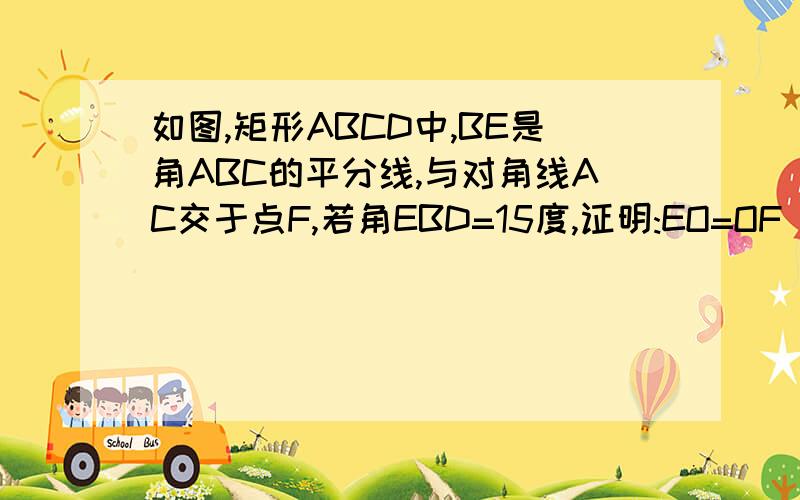 如图,矩形ABCD中,BE是角ABC的平分线,与对角线AC交于点F,若角EBD=15度,证明:EO=OF

School Bus